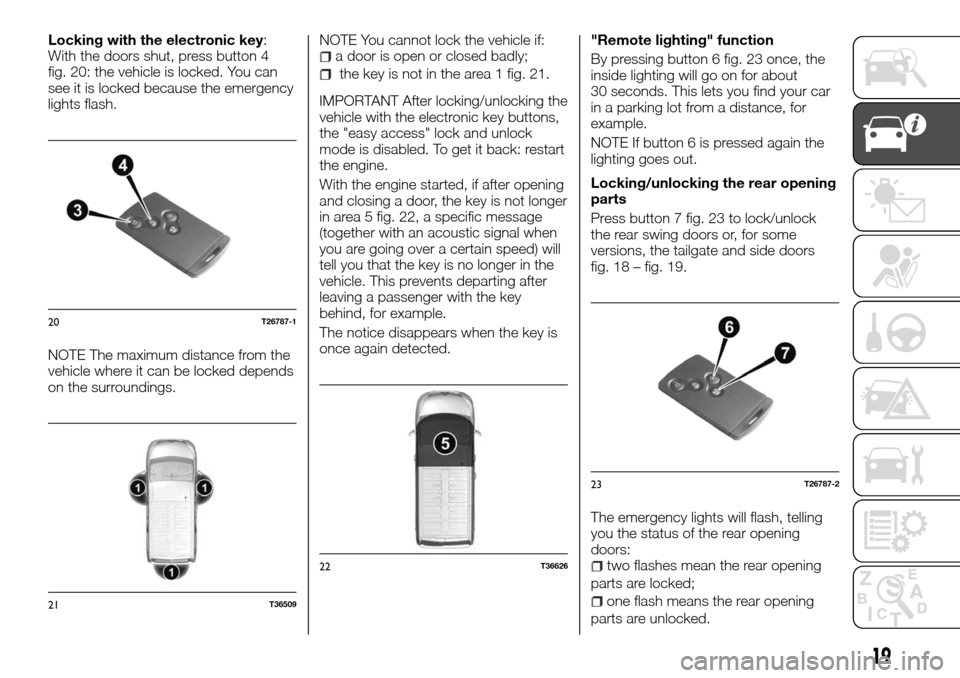 **Locking with the electronic key**: With the doors shut, press button 4 fig. 20: the vehicle is locked. You can see it is locked because the emergency lights flash.

4

3

20 T26787-1

NOTE The maximum distance from the vehicle where it can be locked depends on the surroundings.

1

1

1

21 T36509

NOTE You cannot lock the vehicle if:
a door is open or closed badly;
the key is not in the area 1 fig. 21.

IMPORTANT After locking/unlocking the vehicle with the electronic key buttons, the "easy access" lock and unlock mode is disabled. To get it back: restart the engine.

With the engine started, if after opening and closing a door, the key is not longer in area 5 fig. 22, a specific message (together with an acoustic signal when you are going over a certain speed) will tell you that the key is no longer in the vehicle. This prevents departing after leaving a passenger with the key behind, for example.

The notice disappears when the key is once again detected.

5

22 T36626

**"Remote lighting" function**

By pressing button 6 fig. 23 once, the inside lighting will go on for about 30 seconds. This lets you find your car in a parking lot from a distance, for example.

NOTE If button 6 is pressed again the lighting goes out.

**Locking/unlocking the rear opening parts**

Press button 7 fig. 23 to lock/unlock the rear swing doors or, for some versions, the tailgate and side doors fig. 18 – fig. 19.

6

7

23 T26787-2

The emergency lights will flash, telling you the status of the rear opening doors:
two flashes mean the rear opening parts are locked;
one flash means the rear opening parts are unlocked.

19

carmanualsonline.info